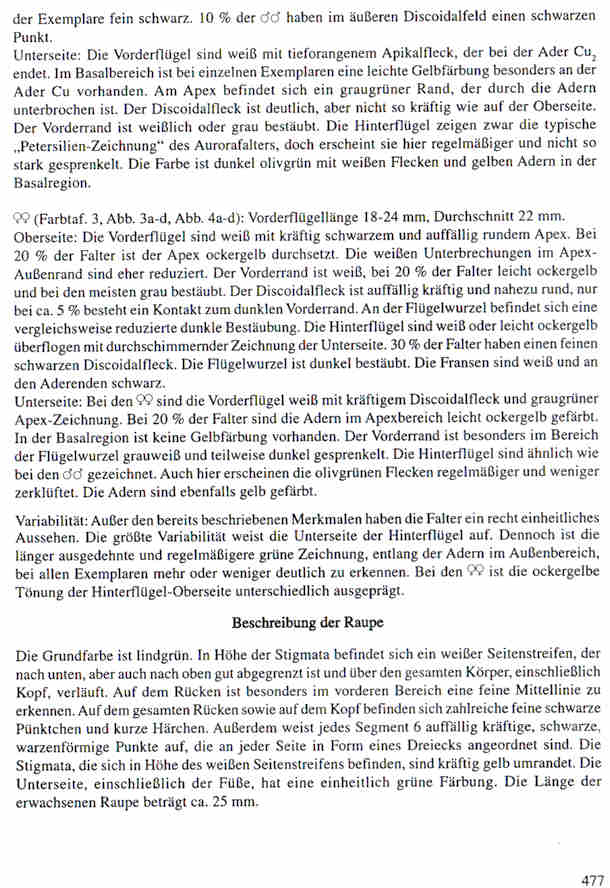 der Exemplare fein schwarz. 10 % der ♂♂ haben im äußeren Discoidalfeld einen schwarzen Punkt.
Unterseite: Die Vorderflügel sind weiß mit tieforangenem Apikalfleck, der bei der Ader $Cu_2$ endet. Im Basalbereich ist bei einzelnen Exemplaren eine leichte Gelbfärbung besonders an der Ader Cu vorhanden. Am Apex befindet sich ein graugrüner Rand, der durch die Adern unterbrochen ist. Der Discoidalfleck ist deutlich, aber nicht so kräftig wie auf der Oberseite. Der Vorderrand ist weißlich oder grau bestäubt. Die Hinterflügel zeigen zwar die typische „Petersilien-Zeichnung" des Aurorafalters, doch erscheint sie hier regelmäßiger und nicht so stark gesprenkelt. Die Farbe ist dunkel olivgrün mit weißen Flecken und gelben Adern in der Basalregion.

♀♀ (Farbtaf. 3, Abb. 3a-d, Abb. 4a-d): Vorderflügellänge 18-24 mm, Durchschnitt 22 mm.
Oberseite: Die Vorderflügel sind weiß mit kräftig schwarzem und auffällig rundem Apex. Bei 20 % der Falter ist der Apex ockergelb durchsetzt. Die weißen Unterbrechungen im Apex-Außenrand sind eher reduziert. Der Vorderrand ist weiß, bei 20 % der Falter leicht ockergelb und bei den meisten grau bestäubt. Der Discoidalfleck ist auffällig kräftig und nahezu rund, nur bei ca. 5 % besteht ein Kontakt zum dunklen Vorderrand. An der Flügelwurzel befindet sich eine vergleichsweise reduzierte dunkle Bestäubung. Die Hinterflügel sind weiß oder leicht ockergelb überflogen mit durchschimmernder Zeichnung der Unterseite. 30 % der Falter haben einen feinen schwarzen Discoidalfleck. Die Flügelwurzel ist dunkel bestäubt. Die Fransen sind weiß und an den Aderenden schwarz.
Unterseite: Bei den ♀♀ sind die Vorderflügel weiß mit kräftigem Discoidalfleck und graugrüner Apex-Zeichnung. Bei 20 % der Falter sind die Adern im Apexbereich leicht ockergelb gefärbt. In der Basalregion ist keine Gelbfärbung vorhanden. Der Vorderrand ist besonders im Bereich der Flügelwurzel grauweiß und teilweise dunkel gesprenkelt. Die Hinterflügel sind ähnlich wie bei den ♂♂ gezeichnet. Auch hier erscheinen die olivgrünen Flecken regelmäßiger und weniger zerklüftet. Die Adern sind ebenfalls gelb gefärbt.

Variabilität: Außer den bereits beschriebenen Merkmalen haben die Falter ein recht einheitliches Aussehen. Die größte Variabilität weist die Unterseite der Hinterflügel auf. Dennoch ist die länger ausgedehnte und regelmäßigere grüne Zeichnung, entlang der Adern im Außenbereich, bei allen Exemplaren mehr oder weniger deutlich zu erkennen. Bei den ♀♀ ist die ockergelbe Tönung der Hinterflügel-Oberseite unterschiedlich ausgeprägt.

Beschreibung der Raupe

Die Grundfarbe ist lindgrün. In Höhe der Stigmata befindet sich ein weißer Seitenstreifen, der nach unten, aber auch nach oben gut abgegrenzt ist und über den gesamten Körper, einschließlich Kopf, verläuft. Auf dem Rücken ist besonders im vorderen Bereich eine feine Mittellinie zu erkennen. Auf dem gesamten Rücken sowie auf dem Kopf befinden sich zahlreiche feine schwarze Pünktchen und kurze Härchen. Außerdem weist jedes Segment 6 auffällig kräftige, schwarze, warzenförmige Punkte auf, die an jeder Seite in Form eines Dreiecks angeordnet sind. Die Stigmata, die sich in Höhe des weißen Seitenstreifens befinden, sind kräftig gelb umrandet. Die Unterseite, einschließlich der Füße, hat eine einheitlich grüne Färbung. Die Länge der erwachsenen Raupe beträgt ca. 25 mm.

477